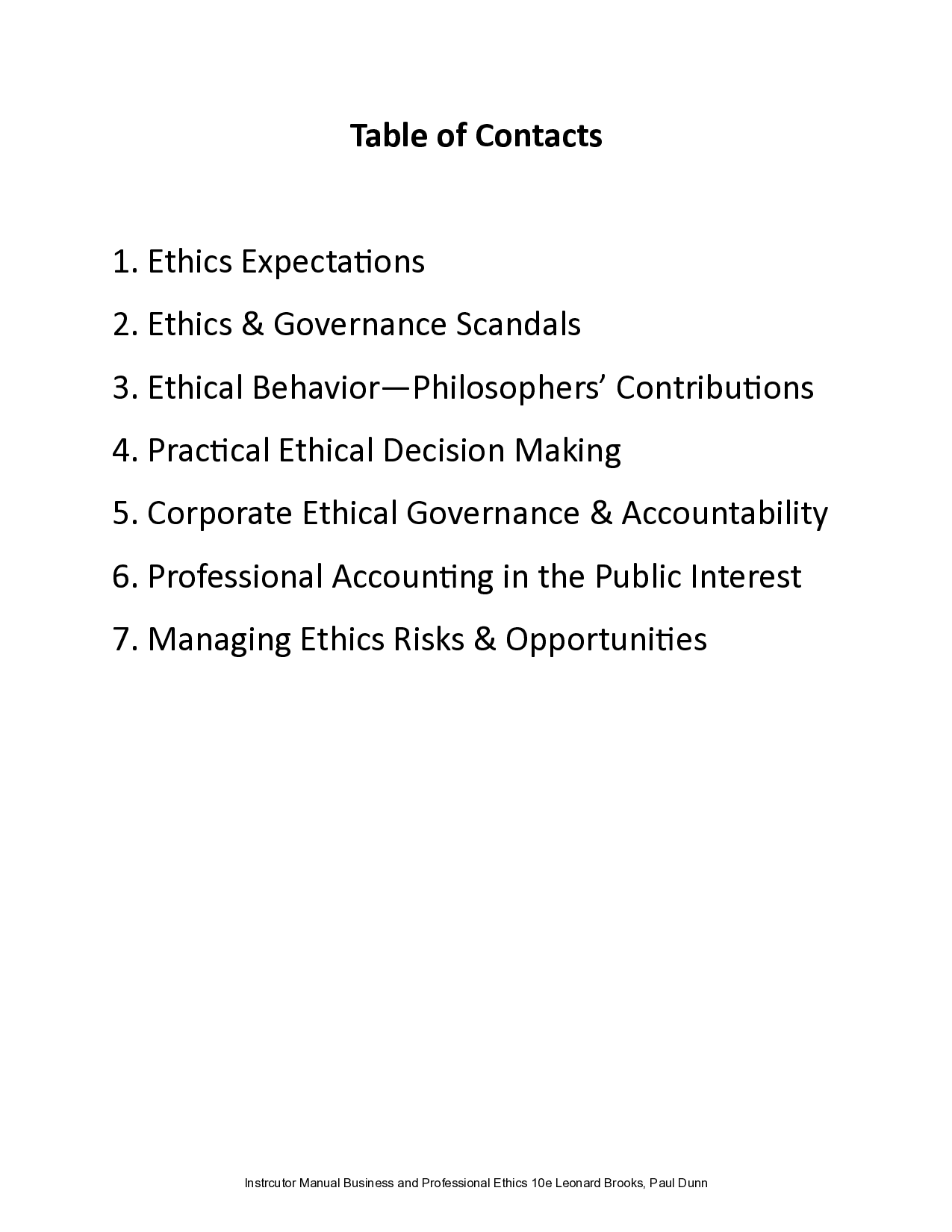 Table of Contacts

1. Ethics Expectations
2. Ethics & Governance Scandals
3. Ethical Behavior—Philosophers' Contributions
4. Practical Ethical Decision Making
5. Corporate Ethical Governance & Accountability
6. Professional Accounting in the Public Interest
7. Managing Ethics Risks & Opportunities

Instrcutor Manual Business and Professional Ethics 10e Leonard Brooks, Paul Dunn